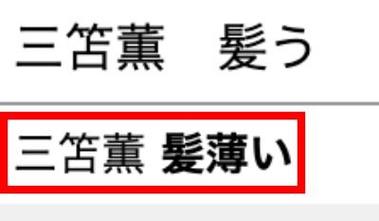 三笘薫　髪う

三笘薫 髪薄い